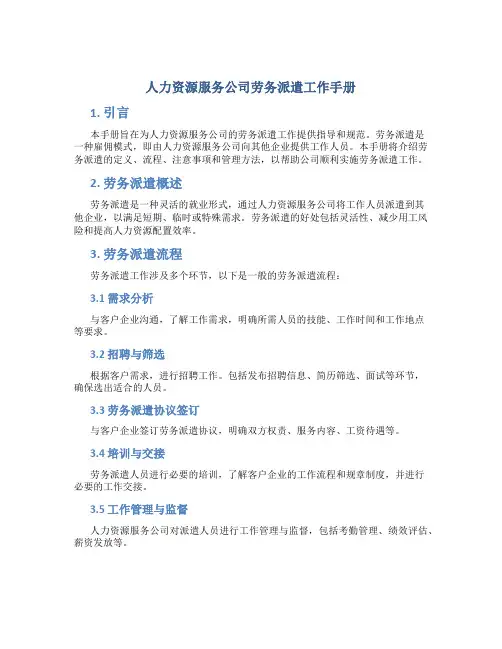 人力资源服务公司劳务派遣工作手册

1. 引言

本手册旨在为人力资源服务公司的劳务派遣工作提供指导和规范。劳务派遣是一种雇佣模式，即由人力资源服务公司向其他企业提供工作人员。本手册将介绍劳务派遣的定义、流程、注意事项和管理方法，以帮助公司顺利实施劳务派遣工作。

2. 劳务派遣概述

劳务派遣是一种灵活的就业形式，通过人力资源服务公司将工作人员派遣到其他企业，以满足短期、临时或特殊需求。劳务派遣的好处包括灵活性、减少用工风险和提高人力资源配置效率。

3. 劳务派遣流程

劳务派遣工作涉及多个环节，以下是一般的劳务派遣流程：

3.1 需求分析

与客户企业沟通，了解工作需求，明确所需人员的技能、工作时间和工作地点等要求。

3.2 招聘与筛选

根据客户需求，进行招聘工作。包括发布招聘信息、简历筛选、面试等环节，确保选出适合的人员。

3.3 劳务派遣协议签订

与客户企业签订劳务派遣协议，明确双方权责、服务内容、工资待遇等。

3.4 培训与交接

劳务派遣人员进行必要的培训，了解客户企业的工作流程和规章制度，并进行必要的工作交接。

3.5 工作管理与监督

人力资源服务公司对派遣人员进行工作管理与监督，包括考勤管理、绩效评估、薪资发放等。